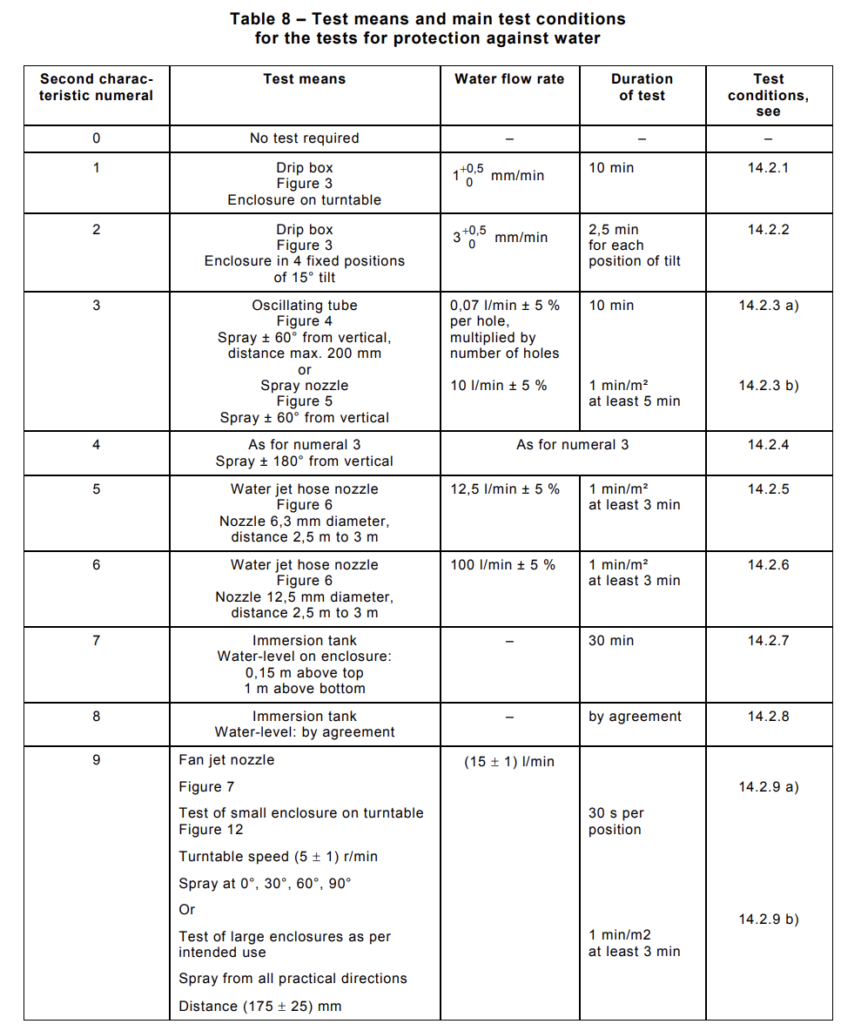 Table 8 – Test means and main test conditions
for the tests for protection against water

| Second characteristic numeral | Test means | Water flow rate | Duration of test | Test conditions, see |
|---|---|---|---|---|
| 0 | No test required | – | – | – |
| 1 | Drip box Figure 3 Enclosure on turntable | $1^{+0,5}_{0}$ mm/min | 10 min | 14.2.1 |
| 2 | Drip box Figure 3 Enclosure in 4 fixed positions of 15° tilt | $3^{+0,5}_{0}$ mm/min | 2,5 min for each position of tilt | 14.2.2 |
| 3 | Oscillating tube Figure 4 Spray ± 60° from vertical, distance max. 200 mm or Spray nozzle Figure 5 Spray ± 60° from vertical | 0,07 l/min ± 5 % per hole, multiplied by number of holes 10 l/min ± 5 % | 10 min 1 min/m² at least 5 min | 14.2.3 a) 14.2.3 b) |
| 4 | As for numeral 3 Spray ± 180° from vertical | As for numeral 3 | | 14.2.4 |
| 5 | Water jet hose nozzle Figure 6 Nozzle 6,3 mm diameter, distance 2,5 m to 3 m | 12,5 l/min ± 5 % | 1 min/m² at least 3 min | 14.2.5 |
| 6 | Water jet hose nozzle Figure 6 Nozzle 12,5 mm diameter, distance 2,5 m to 3 m | 100 l/min ± 5 % | 1 min/m² at least 3 min | 14.2.6 |
| 7 | Immersion tank Water-level on enclosure: 0,15 m above top 1 m above bottom | – | 30 min | 14.2.7 |
| 8 | Immersion tank Water-level: by agreement | – | by agreement | 14.2.8 |
| 9 | Fan jet nozzle Figure 7 Test of small enclosure on turntable Figure 12 Turntable speed (5 ± 1) r/min Spray at 0°, 30°, 60°, 90° Or Test of large enclosures as per intended use Spray from all practical directions Distance (175 ± 25) mm | (15 ± 1) l/min | 30 s per position 1 min/m2 at least 3 min | 14.2.9 a) 14.2.9 b) |